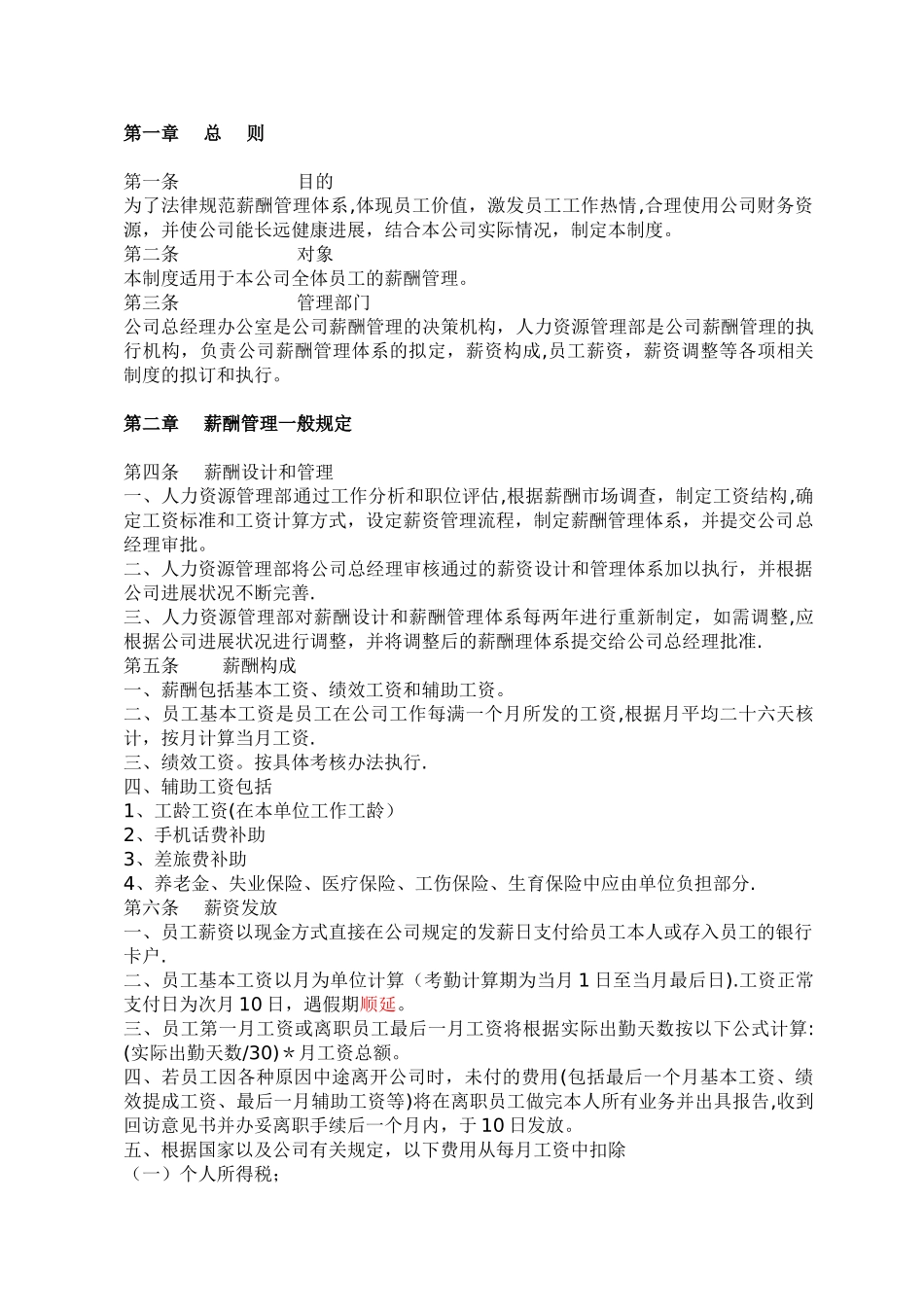 第一章　总　则

第一条　　　　　目的
为了法律规范薪酬管理体系,体现员工价值，激发员工工作热情,合理使用公司财务资源，并使公司能长远健康进展，结合本公司实际情况，制定本制度。
第二条　　　　　对象
本制度适用于本公司全体员工的薪酬管理。
第三条　　　　　管理部门
公司总经理办公室是公司薪酬管理的决策机构，人力资源管理部是公司薪酬管理的执行机构，负责公司薪酬管理体系的拟定，薪资构成,员工薪资，薪资调整等各项相关制度的拟订和执行。

第二章　薪酬管理一般规定

第四条　薪酬设计和管理
一、人力资源管理部通过工作分析和职位评估,根据薪酬市场调查，制定工资结构,确定工资标准和工资计算方式，设定薪资管理流程，制定薪酬管理体系，并提交公司总经理审批。
二、人力资源管理部将公司总经理审核通过的薪资设计和管理体系加以执行，并根据公司进展状况不断完善.
三、人力资源管理部对薪酬设计和薪酬管理体系每两年进行重新制定，如需调整,应根据公司进展状况进行调整，并将调整后的薪酬理体系提交给公司总经理批准.
第五条　　薪酬构成
一、薪酬包括基本工资、绩效工资和辅助工资。
二、员工基本工资是员工在公司工作每满一个月所发的工资,根据月平均二十六天核计，按月计算当月工资.
三、绩效工资。按具体考核办法执行.
四、辅助工资包括
1、工龄工资(在本单位工作工龄）
2、手机话费补助
3、差旅费补助
4、养老金、失业保险、医疗保险、工伤保险、生育保险中应由单位负担部分.
第六条　薪资发放
一、员工薪资以现金方式直接在公司规定的发薪日支付给员工本人或存入员工的银行卡户.
二、员工基本工资以月为单位计算（考勤计算期为当月 1 日至当月最后日).工资正常支付日为次月 10 日，遇假期顺延。
三、员工第一月工资或离职员工最后一月工资将根据实际出勤天数按以下公式计算:(实际出勤天数/30)＊月工资总额。
四、若员工因各种原因中途离开公司时，未付的费用(包括最后一个月基本工资、绩效提成工资、最后一月辅助工资等)将在离职员工做完本人所有业务并出具报告,收到回访意见书并办妥离职手续后一个月内，于 10 日发放。
五、根据国家以及公司有关规定，以下费用从每月工资中扣除
（一）个人所得税;